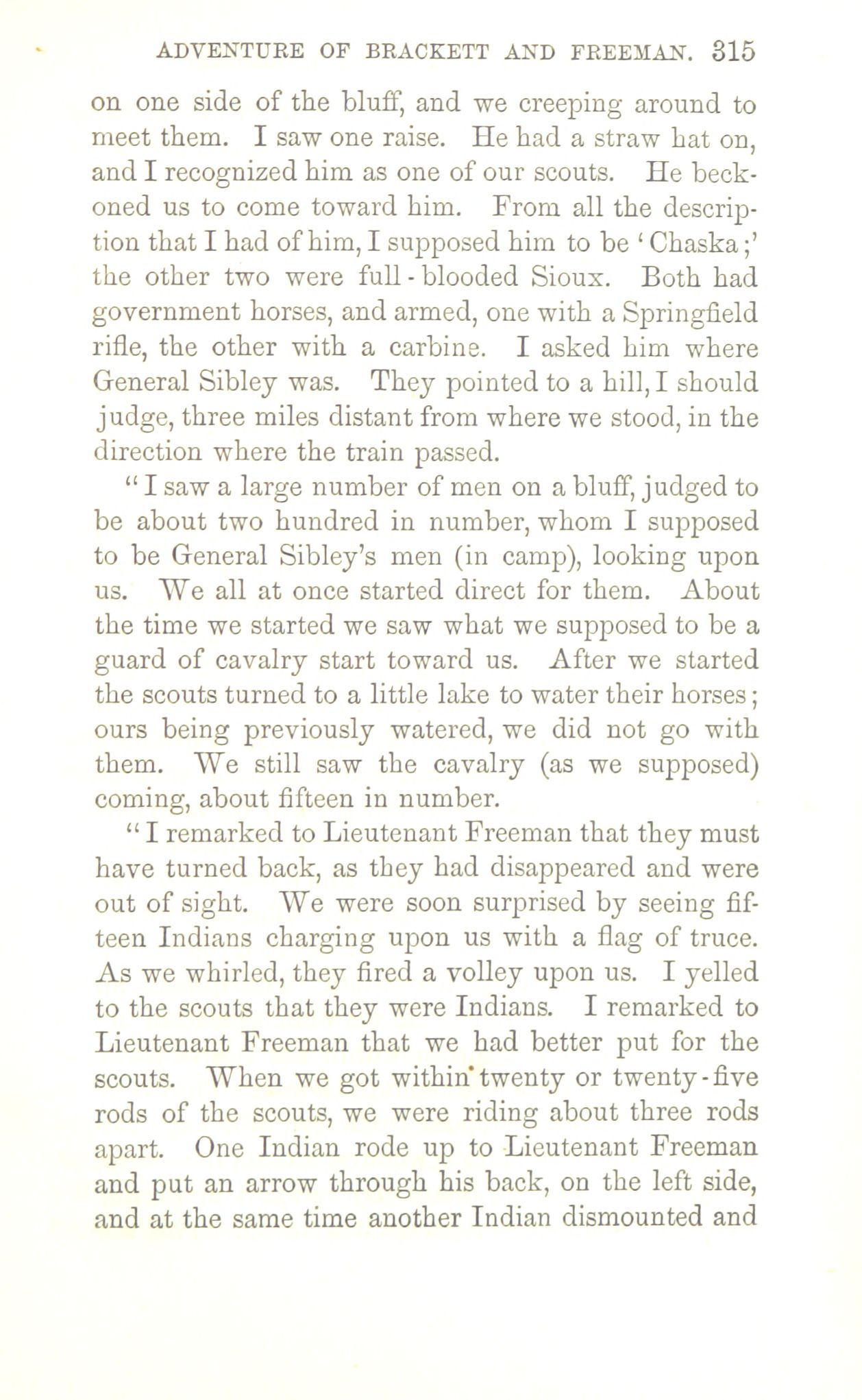 ADVENTURE OF BRACKETT AND FREEMAN. 315

on one side of the bluff, and we creeping around to meet them. I saw one raise. He had a straw hat on, and I recognized him as one of our scouts. He beckoned us to come toward him. From all the description that I had of him, I supposed him to be 'Chaska;' the other two were full-blooded Sioux. Both had government horses, and armed, one with a Springfield rifle, the other with a carbine. I asked him where General Sibley was. They pointed to a hill, I should judge, three miles distant from where we stood, in the direction where the train passed.

"I saw a large number of men on a bluff, judged to be about two hundred in number, whom I supposed to be General Sibley's men (in camp), looking upon us. We all at once started direct for them. About the time we started we saw what we supposed to be a guard of cavalry start toward us. After we started the scouts turned to a little lake to water their horses; ours being previously watered, we did not go with them. We still saw the cavalry (as we supposed) coming, about fifteen in number.

"I remarked to Lieutenant Freeman that they must have turned back, as they had disappeared and were out of sight. We were soon surprised by seeing fifteen Indians charging upon us with a flag of truce. As we whirled, they fired a volley upon us. I yelled to the scouts that they were Indians. I remarked to Lieutenant Freeman that we had better put for the scouts. When we got within twenty or twenty-five rods of the scouts, we were riding about three rods apart. One Indian rode up to Lieutenant Freeman and put an arrow through his back, on the left side, and at the same time another Indian dismounted and